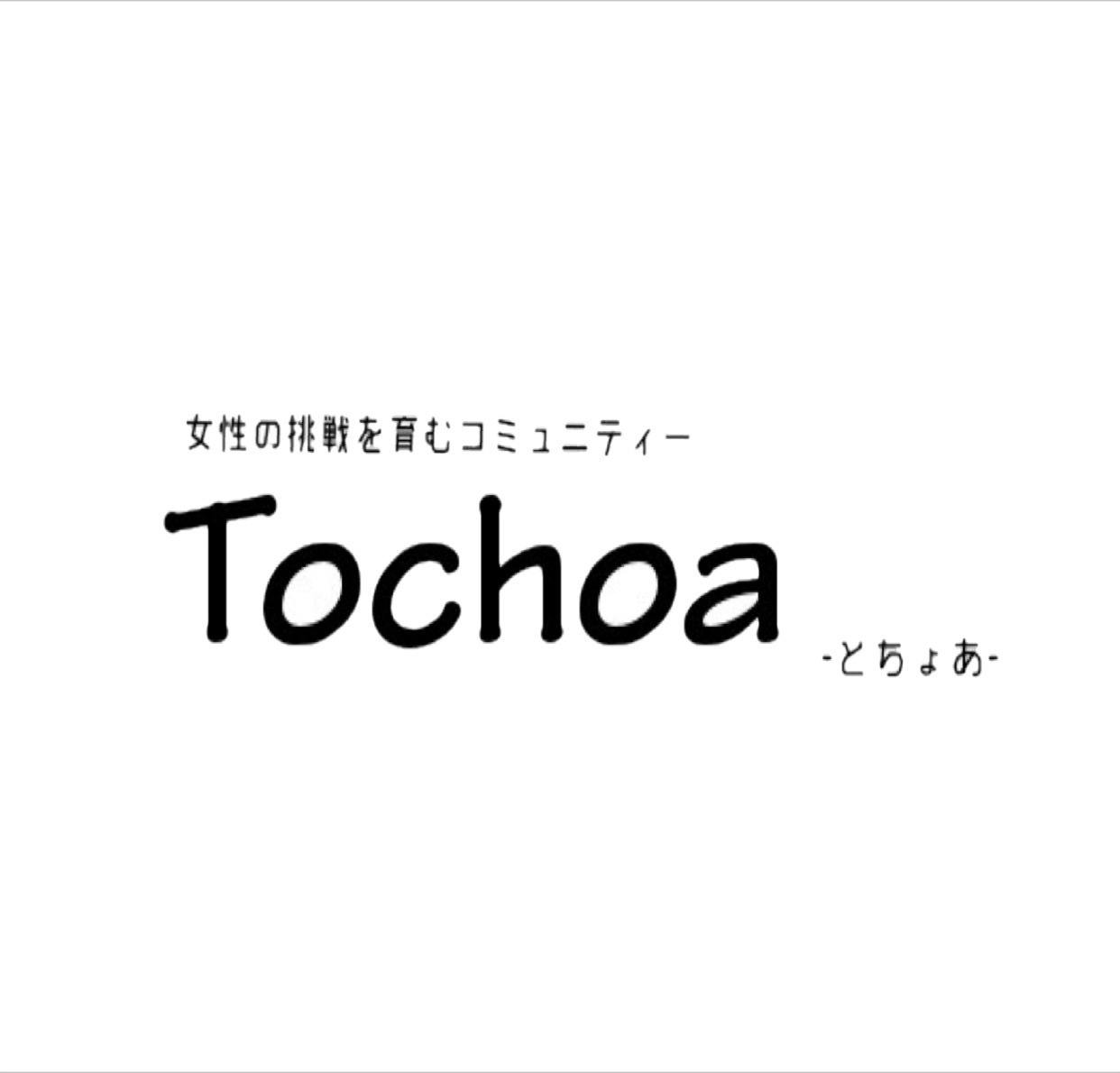 女性の挑戦を育むコミュニティー

Tochoa

-とちょあ-